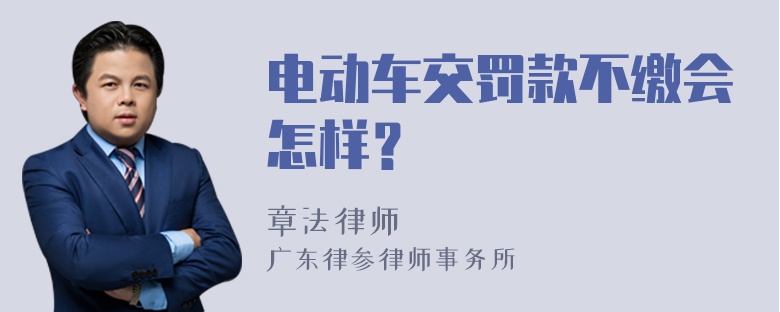 电动车交罚款不缴会怎样？

章法律师
广东律参律师事务所